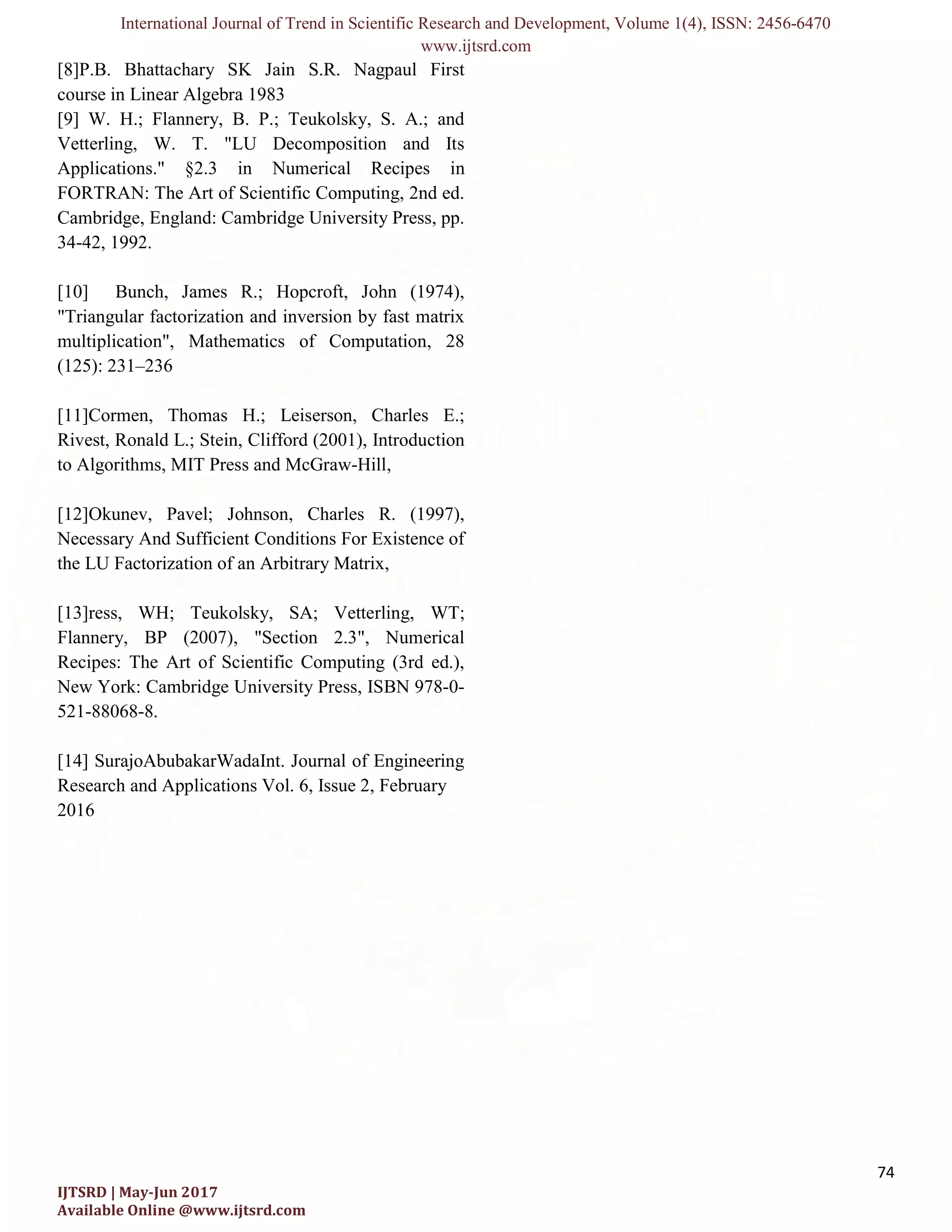 International Journal of Trend in Scientific Research and Development, Volume 1(4), ISSN: 2456-6470
www.ijtsrd.com

[8]P.B. Bhattachary SK Jain S.R. Nagpaul First course in Linear Algebra 1983

[9] W. H.; Flannery, B. P.; Teukolsky, S. A.; and Vetterling, W. T. "LU Decomposition and Its Applications." §2.3 in Numerical Recipes in FORTRAN: The Art of Scientific Computing, 2nd ed. Cambridge, England: Cambridge University Press, pp. 34-42, 1992.

[10] Bunch, James R.; Hopcroft, John (1974), "Triangular factorization and inversion by fast matrix multiplication", Mathematics of Computation, 28 (125): 231–236

[11]Cormen, Thomas H.; Leiserson, Charles E.; Rivest, Ronald L.; Stein, Clifford (2001), Introduction to Algorithms, MIT Press and McGraw-Hill,

[12]Okunev, Pavel; Johnson, Charles R. (1997), Necessary And Sufficient Conditions For Existence of the LU Factorization of an Arbitrary Matrix,

[13]ress, WH; Teukolsky, SA; Vetterling, WT; Flannery, BP (2007), "Section 2.3", Numerical Recipes: The Art of Scientific Computing (3rd ed.), New York: Cambridge University Press, ISBN 978-0-521-88068-8.

[14] SurajoAbubakarWadaInt. Journal of Engineering Research and Applications Vol. 6, Issue 2, February 2016

74

IJTSRD | May-Jun 2017
Available Online @www.ijtsrd.com